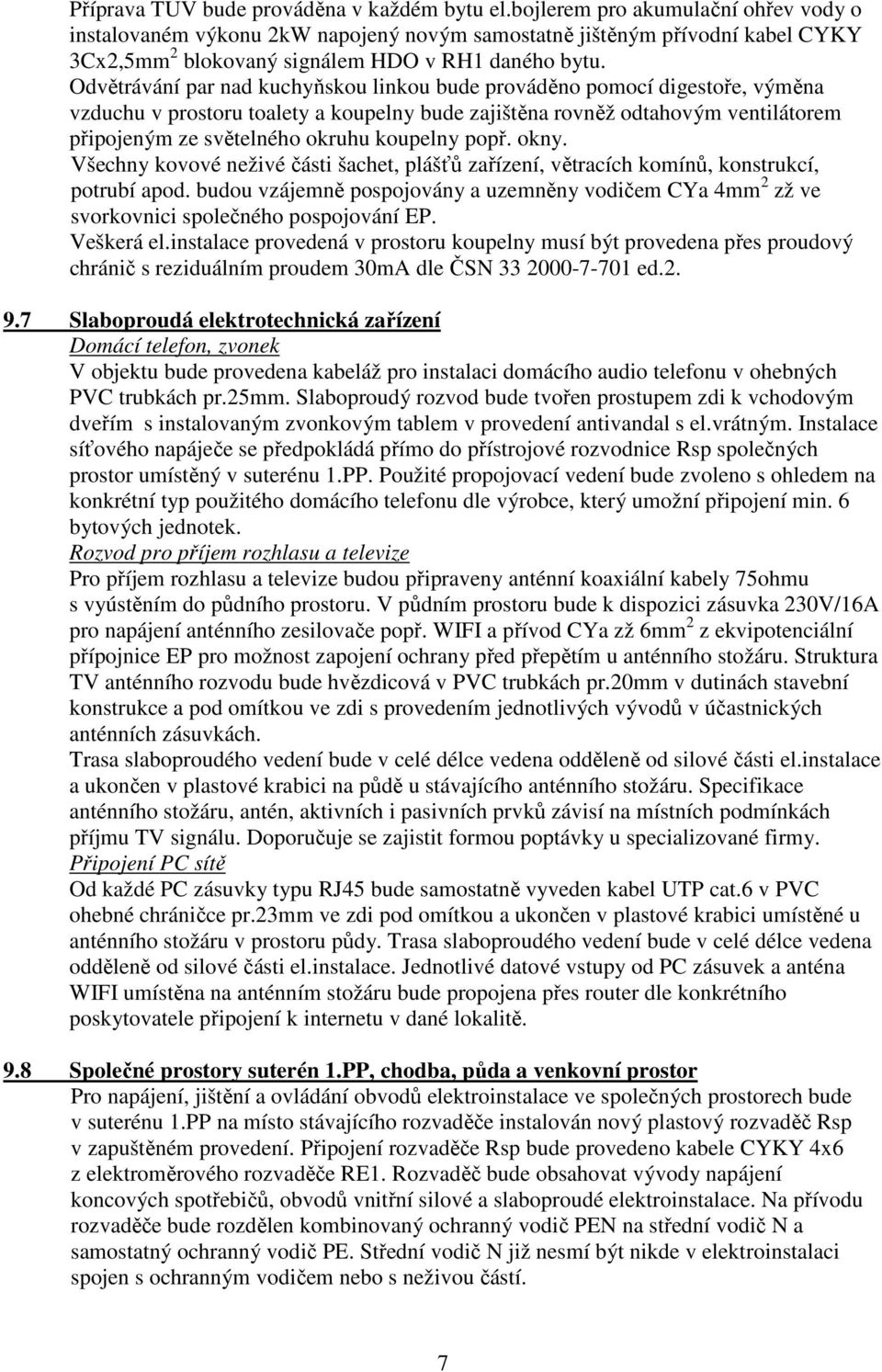 Příprava TUV bude prováděna v každém bytu el.bojlerem pro akumulační ohřev vody o instalovaném výkonu 2kW napojený novým samostatně jištěným přívodní kabel CYKY 3Cx2,5mm$^2$ blokovaný signálem HDO v RH1 daného bytu.
Odvětrávání par nad kuchyňskou linkou bude prováděno pomocí digestoře, výměna vzduchu v prostoru toalety a koupelny bude zajištěna rovněž odtahovým ventilátorem připojeným ze světelného okruhu koupelny popř. okny.
Všechny kovové neživé části šachet, plášťů zařízení, větracích komínů, konstrukcí, potrubí apod. budou vzájemně pospojovány a uzemněny vodičem CYa 4mm$^2$ zž ve svorkovnici společného pospojování EP.
Veškerá el.instalace provedená v prostoru koupelny musí být provedena přes proudový chránič s reziduálním proudem 30mA dle ČSN 33 2000-7-701 ed.2.

9.7 Slaboproudá elektrotechnická zařízení
Domácí telefon, zvonek
V objektu bude provedena kabeláž pro instalaci domácího audio telefonu v ohebných PVC trubkách pr.25mm. Slaboproudý rozvod bude tvořen prostupem zdi k vchodovým dveřím s instalovaným zvonkovým tablem v provedení antivandal s el.vrátným. Instalace síťového napáječe se předpokládá přímo do přístrojové rozvodnice Rsp společných prostor umístěný v suterénu 1.PP. Použité propojovací vedení bude zvoleno s ohledem na konkrétní typ použitého domácího telefonu dle výrobce, který umožní připojení min. 6 bytových jednotek.
Rozvod pro příjem rozhlasu a televize
Pro příjem rozhlasu a televize budou připraveny anténní koaxiální kabely 75ohmu s vyústěním do půdního prostoru. V půdním prostoru bude k dispozici zásuvka 230V/16A pro napájení anténního zesilovače popř. WIFI a přívod CYa zž 6mm$^2$ z ekvipotenciální přípojnice EP pro možnost zapojení ochrany před přepětím u anténního stožáru. Struktura TV anténního rozvodu bude hvězdicová v PVC trubkách pr.20mm v dutinách stavební konstrukce a pod omítkou ve zdi s provedením jednotlivých vývodů v účastnických anténních zásuvkách.
Trasa slaboproudého vedení bude v celé délce vedena odděleně od silové části el.instalace a ukončen v plastové krabici na půdě u stávajícího anténního stožáru. Specifikace anténního stožáru, antén, aktivních i pasivních prvků závisí na místních podmínkách příjmu TV signálu. Doporučuje se zajistit formou poptávky u specializované firmy.
Připojení PC sítě
Od každé PC zásuvky typu RJ45 bude samostatně vyveden kabel UTP cat.6 v PVC ohebné chráničce pr.23mm ve zdi pod omítkou a ukončen v plastové krabici umístěné u anténního stožáru v prostoru půdy. Trasa slaboproudého vedení bude v celé délce vedena odděleně od silové části el.instalace. Jednotlivé datové vstupy od PC zásuvek a anténa WIFI umístěna na anténním stožáru bude propojena přes router dle konkrétního poskytovatele připojení k internetu v dané lokalitě.

9.8 Společné prostory suterén 1.PP, chodba, půda a venkovní prostor
Pro napájení, jištění a ovládání obvodů elektroinstalace ve společných prostorech bude v suterénu 1.PP na místo stávajícího rozvaděče instalován nový plastový rozvaděč Rsp v zapuštěném provedení. Připojení rozvaděče Rsp bude provedeno kabele CYKY 4x6 z elektroměrového rozvaděče RE1. Rozvaděč bude obsahovat vývody napájení koncových spotřebičů, obvodů vnitřní silové a slaboproudé elektroinstalace. Na přívodu rozvaděče bude rozdělen kombinovaný ochranný vodič PEN na střední vodič N a samostatný ochranný vodič PE. Střední vodič N již nesmí být nikde v elektroinstalaci spojen s ochranným vodičem nebo s neživou částí.

7